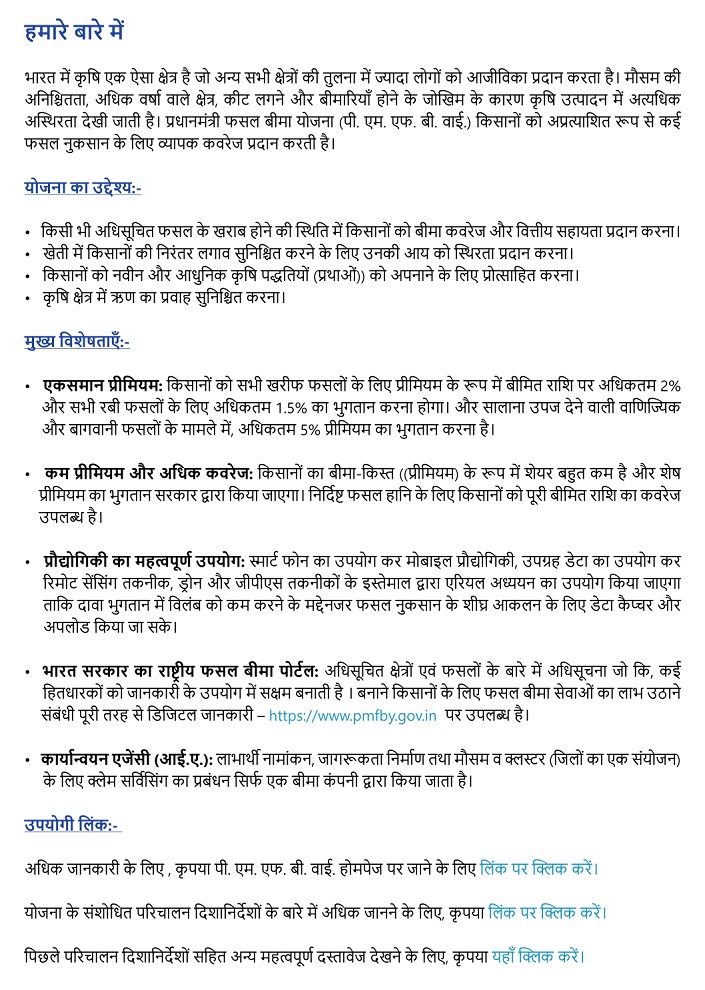 हमारे बारे में

भारत में कृषि एक ऐसा क्षेत्र है जो अन्य सभी क्षेत्रों की तुलना में ज्यादा लोगों को आजीविका प्रदान करता है। मौसम की अनिश्चितता, अधिक वर्षा वाले क्षेत्र, कीट लगने और बीमारियाँ होने के जोखिम के कारण कृषि उत्पादन में अत्यधिक अस्थिरता देखी जाती है। प्रधानमंत्री फसल बीमा योजना (पी. एम. एफ. बी. वाई.) किसानों को अप्रत्याशित रूप से कई फसल नुकसान के लिए व्यापक कवरेज प्रदान करती है।

योजना का उद्देश्य:-

• किसी भी अधिसूचित फसल के खराब होने की स्थिति में किसानों को बीमा कवरेज और वित्तीय सहायता प्रदान करना।
• खेती में किसानों की निरंतर लगाव सुनिश्चित करने के लिए उनकी आय को स्थिरता प्रदान करना।
• किसानों को नवीन और आधुनिक कृषि पद्धतियों (प्रथाओं)) को अपनाने के लिए प्रोत्साहित करना।
• कृषि क्षेत्र में ऋण का प्रवाह सुनिश्चित करना।

मुख्य विशेषताएँ:-

• एकसमान प्रीमियम: किसानों को सभी खरीफ फसलों के लिए प्रीमियम के रूप में बीमित राशि पर अधिकतम 2% और सभी रबी फसलों के लिए अधिकतम 1.5% का भुगतान करना होगा। और सालाना उपज देने वाली वाणिज्यिक और बागवानी फसलों के मामले में, अधिकतम 5% प्रीमियम का भुगतान करना है।

• कम प्रीमियम और अधिक कवरेज: किसानों का बीमा-किस्त ((प्रीमियम) के रूप में शेयर बहुत कम है और शेष प्रीमियम का भुगतान सरकार द्वारा किया जाएगा। निर्दिष्ट फसल हानि के लिए किसानों को पूरी बीमित राशि का कवरेज उपलब्ध है।

• प्रौद्योगिकी का महत्वपूर्ण उपयोग: स्मार्ट फोन का उपयोग कर मोबाइल प्रौद्योगिकी, उपग्रह डेटा का उपयोग कर रिमोट सेंसिंग तकनीक, ड्रोन और जीपीएस तकनीकों के इस्तेमाल द्वारा एरियल अध्ययन का उपयोग किया जाएगा ताकि दावा भुगतान में विलंब को कम करने के मद्देनजर फसल नुकसान के शीघ्र आकलन के लिए डेटा कैप्चर और अपलोड किया जा सके।

• भारत सरकार का राष्ट्रीय फसल बीमा पोर्टल: अधिसूचित क्षेत्रों एवं फसलों के बारे में अधिसूचना जो कि, कई हितधारकों को जानकारी के उपयोग में सक्षम बनाती है । बनाने किसानों के लिए फसल बीमा सेवाओं का लाभ उठाने संबंधी पूरी तरह से डिजिटल जानकारी – https://www.pmfby.gov.in पर उपलब्ध है।

• कार्यान्वयन एजेंसी (आई.ए.): लाभार्थी नामांकन, जागरूकता निर्माण तथा मौसम व क्लस्टर (जिलों का एक संयोजन) के लिए क्लेम सर्विसिंग का प्रबंधन सिर्फ एक बीमा कंपनी द्वारा किया जाता है।

उपयोगी लिंक:-

अधिक जानकारी के लिए , कृपया पी. एम. एफ. बी. वाई. होमपेज पर जाने के लिए लिंक पर क्लिक करें।

योजना के संशोधित परिचालन दिशानिर्देशों के बारे में अधिक जानने के लिए, कृपया लिंक पर क्लिक करें।

पिछले परिचालन दिशानिर्देशों सहित अन्य महत्वपूर्ण दस्तावेज देखने के लिए, कृपया यहाँ क्लिक करें।